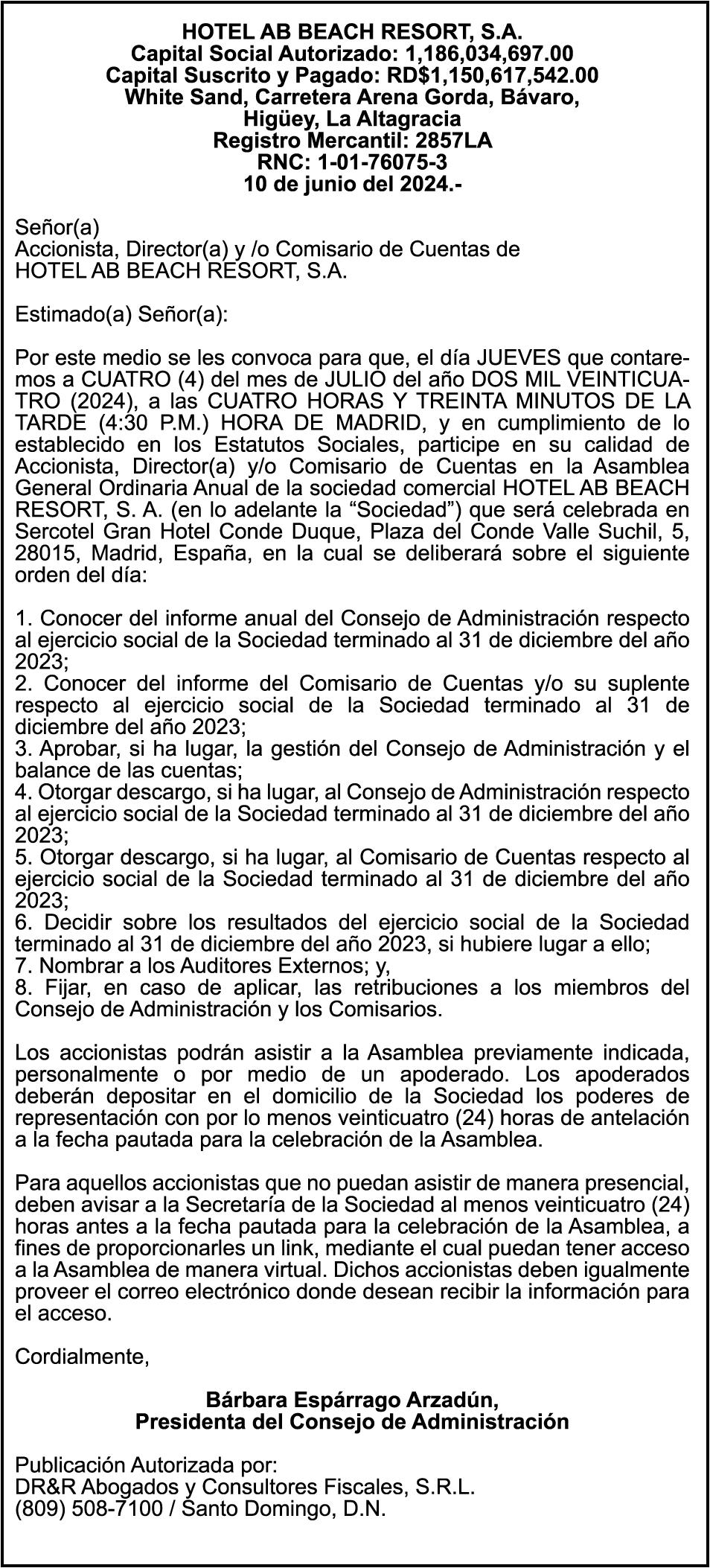 HOTEL AB BEACH RESORT, S.A.
Capital Social Autorizado: 1,186,034,697.00
Capital Suscrito y Pagado: RD$1,150,617,542.00
White Sand, Carretera Arena Gorda, Bávaro, Higüey, La Altagracia
Registro Mercantil: 2857LA
RNC: 1-01-76075-3
10 de junio del 2024.-

Señor(a)
Accionista, Director(a) y /o Comisario de Cuentas de
HOTEL AB BEACH RESORT, S.A.

Estimado(a) Señor(a):

Por este medio se les convoca para que, el día JUEVES que contaremos a CUATRO (4) del mes de JULIO del año DOS MIL VEINTICUATRO (2024), a las CUATRO HORAS Y TREINTA MINUTOS DE LA TARDE (4:30 P.M.) HORA DE MADRID, y en cumplimiento de lo establecido en los Estatutos Sociales, participe en su calidad de Accionista, Director(a) y/o Comisario de Cuentas en la Asamblea General Ordinaria Anual de la sociedad comercial HOTEL AB BEACH RESORT, S. A. (en lo adelante la “Sociedad”) que será celebrada en Sercotel Gran Hotel Conde Duque, Plaza del Conde Valle Suchil, 5, 28015, Madrid, España, en la cual se deliberará sobre el siguiente orden del día:

1. Conocer del informe anual del Consejo de Administración respecto al ejercicio social de la Sociedad terminado al 31 de diciembre del año 2023;
2. Conocer del informe del Comisario de Cuentas y/o su suplente respecto al ejercicio social de la Sociedad terminado al 31 de diciembre del año 2023;
3. Aprobar, si ha lugar, la gestión del Consejo de Administración y el balance de las cuentas;
4. Otorgar descargo, si ha lugar, al Consejo de Administración respecto al ejercicio social de la Sociedad terminado al 31 de diciembre del año 2023;
5. Otorgar descargo, si ha lugar, al Comisario de Cuentas respecto al ejercicio social de la Sociedad terminado al 31 de diciembre del año 2023;
6. Decidir sobre los resultados del ejercicio social de la Sociedad terminado al 31 de diciembre del año 2023, si hubiere lugar a ello;
7. Nombrar a los Auditores Externos; y,
8. Fijar, en caso de aplicar, las retribuciones a los miembros del Consejo de Administración y los Comisarios.

Los accionistas podrán asistir a la Asamblea previamente indicada, personalmente o por medio de un apoderado. Los apoderados deberán depositar en el domicilio de la Sociedad los poderes de representación con por lo menos veinticuatro (24) horas de antelación a la fecha pautada para la celebración de la Asamblea.

Para aquellos accionistas que no puedan asistir de manera presencial, deben avisar a la Secretaría de la Sociedad al menos veinticuatro (24) horas antes a la fecha pautada para la celebración de la Asamblea, a fines de proporcionarles un link, mediante el cual puedan tener acceso a la Asamblea de manera virtual. Dichos accionistas deben igualmente proveer el correo electrónico donde desean recibir la información para el acceso.

Cordialmente,

Bárbara Espárrago Arzadún,
Presidenta del Consejo de Administración

Publicación Autorizada por:
DR&R Abogados y Consultores Fiscales, S.R.L.
(809) 508-7100 / Santo Domingo, D.N.